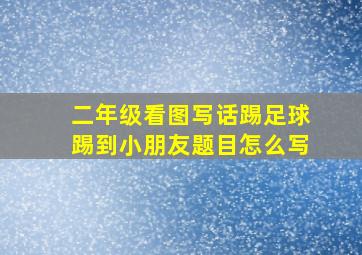 二年级看图写话踢足球踢到小朋友题目怎么写